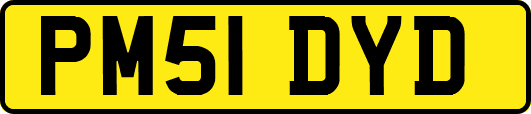 PM51 DYD